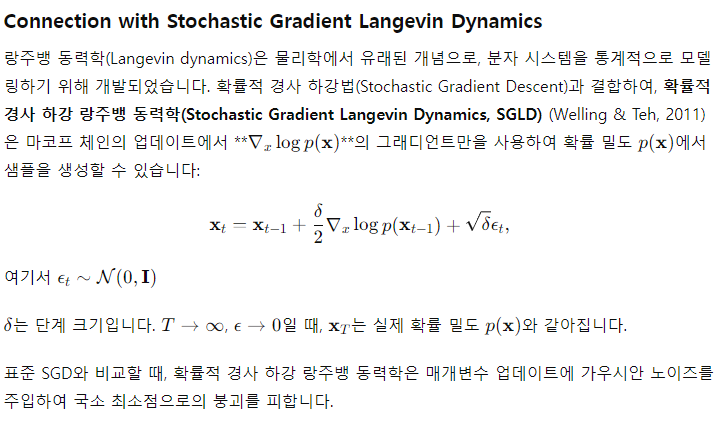 Connection with Stochastic Gradient Langevin Dynamics

랑주뱅 동력학(Langevin dynamics)은 물리학에서 유래된 개념으로, 분자 시스템을 통계적으로 모델링하기 위해 개발되었습니다. 확률적 경사 하강법(Stochastic Gradient Descent)과 결합하여, 확률적 경사 하강 랑주뱅 동력학(Stochastic Gradient Langevin Dynamics, SGLD) (Welling & Teh, 2011)은 마코프 체인의 업데이트에서 **$\nabla_x \log p(\mathbf{x})$**의 그래디언트만을 사용하여 확률 밀도 $p(\mathbf{x})$에서 샘플을 생성할 수 있습니다:

$\mathbf{x}_t = \mathbf{x}_{t-1} + \frac{\delta}{2}\nabla_x \log p(\mathbf{x}_{t-1}) + \sqrt{\delta}\epsilon_t,$

여기서 $\epsilon_t \sim \mathcal{N}(0, \mathbf{I})$

$\delta$는 단계 크기입니다. $T \to \infty$, $\epsilon \to 0$일 때, $\mathbf{x}_T$는 실제 확률 밀도 $p(\mathbf{x})$와 같아집니다.

표준 SGD와 비교할 때, 확률적 경사 하강 랑주뱅 동력학은 매개변수 업데이트에 가우시안 노이즈를 주입하여 국소 최소점으로의 붕괴를 피합니다.